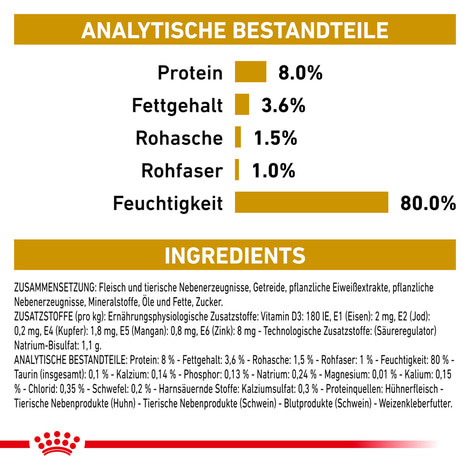 ANALYTISCHE BESTANDTEILE

Protein 8.0%

Fettgehalt 3.6%

Rohasche 1.5%

Rohfaser 1.0%

Feuchtigkeit 80.0%

INGREDIENTS

ZUSAMMENSETZUNG: Fleisch und tierische Nebenerzeugnisse, Getreide, pflanzliche Eiweißextrakte, pflanzliche Nebenerzeugnisse, Mineralstoffe, Öle und Fette, Zucker.
ZUSATZSTOFFE (pro kg): Ernährungsphysiologische Zusatzstoffe: Vitamin D3: 180 IE, E1 (Eisen): 2 mg, E2 (Jod): 0,2 mg, E4 (Kupfer): 1,8 mg, E5 (Mangan): 0,8 mg, E6 (Zink): 8 mg - Technologische Zusatzstoffe: (Säureregulator) Natrium-Bisulfat: 1,1 g.
ANALYTISCHE BESTANDTEILE: Protein: 8 % - Fettgehalt: 3,6 % - Rohasche: 1,5 % - Rohfaser: 1 % - Feuchtigkeit: 80 % - Taurin (insgesamt): 0,1 % - Kalzium: 0,14 % - Phosphor: 0,13 % - Natrium: 0,24 % - Magnesium: 0,01 % - Kalium: 0,15 % - Chlorid: 0,35 % - Schwefel: 0,2 % - Harnsäuernde Stoffe: Kalziumsulfat: 0,3 % - Proteinquellen: Hühnerfleisch - Tierische Nebenprodukte (Huhn) - Tierische Nebenprodukte (Schwein) - Blutprodukte (Schwein) - Weizenkleberfutter.